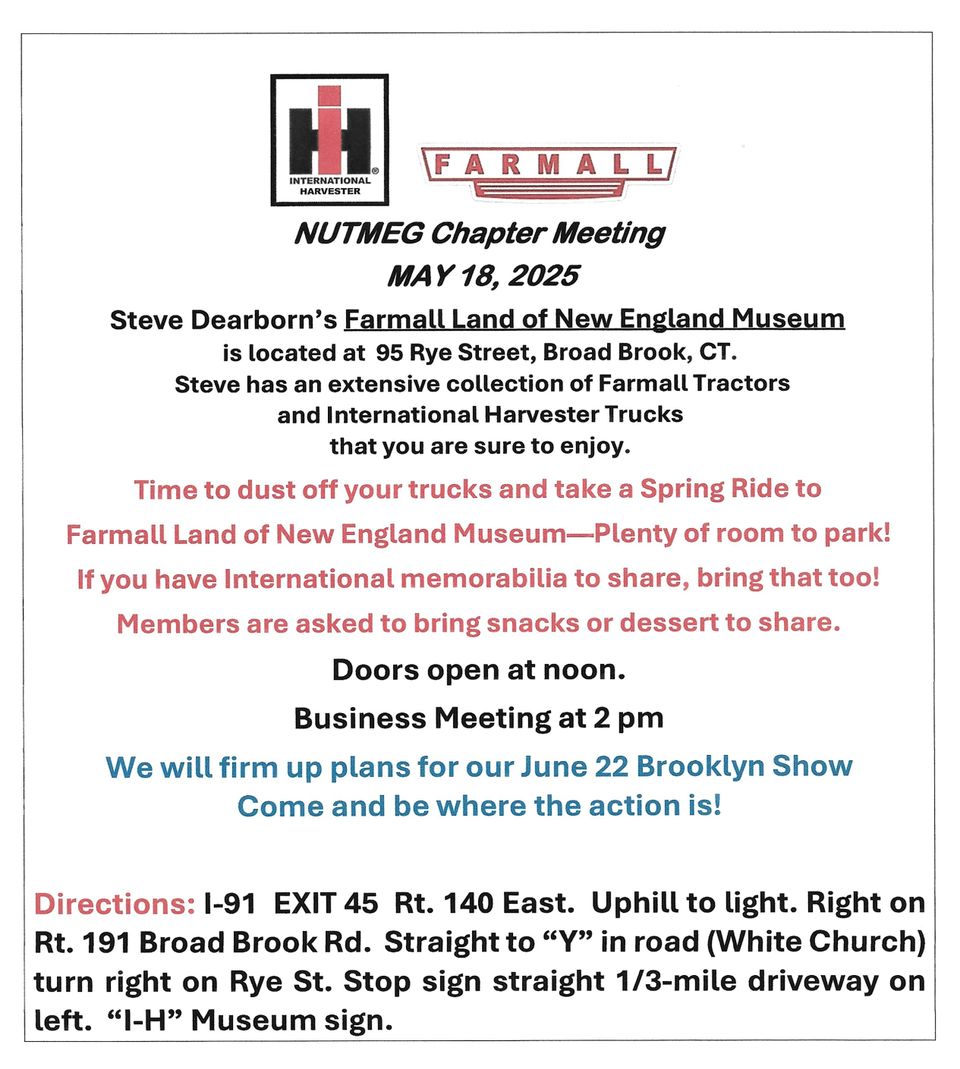 INTERNATIONAL HARVESTER

FARMALL

NUTMEG Chapter Meeting
MAY 18, 2025

Steve Dearborn's Farmall Land of New England Museum is located at 95 Rye Street, Broad Brook, CT. Steve has an extensive collection of Farmall Tractors and International Harvester Trucks that you are sure to enjoy.

Time to dust off your trucks and take a Spring Ride to Farmall Land of New England Museum—Plenty of room to park! If you have International memorabilia to share, bring that too! Members are asked to bring snacks or dessert to share.

Doors open at noon.

Business Meeting at 2 pm

We will firm up plans for our June 22 Brooklyn Show
Come and be where the action is!

Directions: I-91 EXIT 45 Rt. 140 East. Uphill to light. Right on Rt. 191 Broad Brook Rd. Straight to "Y" in road (White Church) turn right on Rye St. Stop sign straight 1/3-mile driveway on left. "I-H" Museum sign.